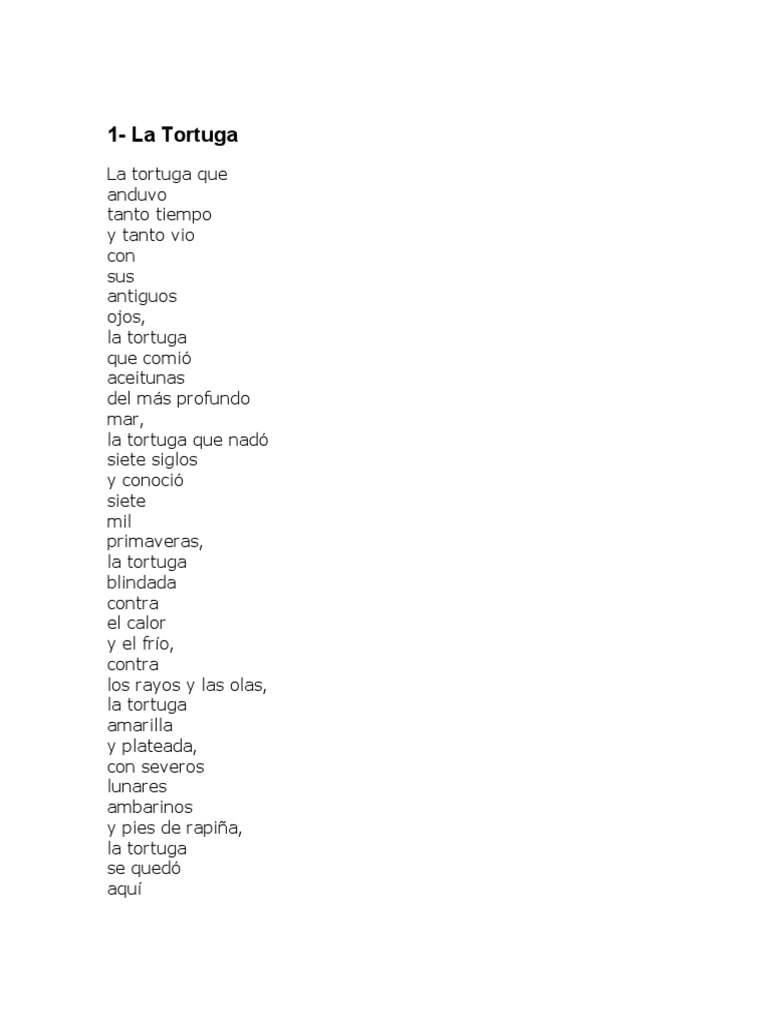 1- La Tortuga

La tortuga que
anduvo
tanto tiempo
y tanto vio
con
sus
antiguos
ojos,
la tortuga
que comió
aceitunas
del más profundo
mar,
la tortuga que nadó
siete siglos
y conoció
siete
mil
primaveras,
la tortuga
blindada
contra
el calor
y el frío,
contra
los rayos y las olas,
la tortuga
amarilla
y plateada,
con severos
lunares
ambarinos
y pies de rapiña,
la tortuga
se quedó
aquí